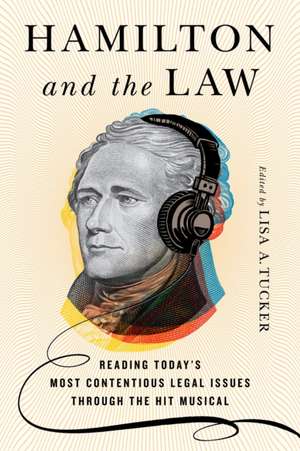 HAMILTON
and the LAW

Edited by LISA A. TUCKER

READING TODAY'S
MOST CONTENTIOUS LEGAL ISSUES
THROUGH THE HIT MUSICAL